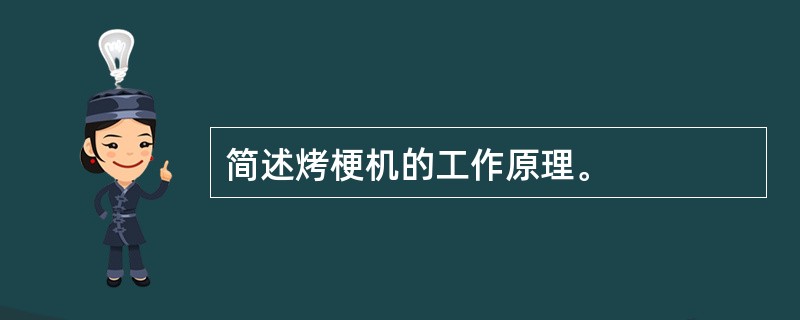 简述烤梗机的工作原理。